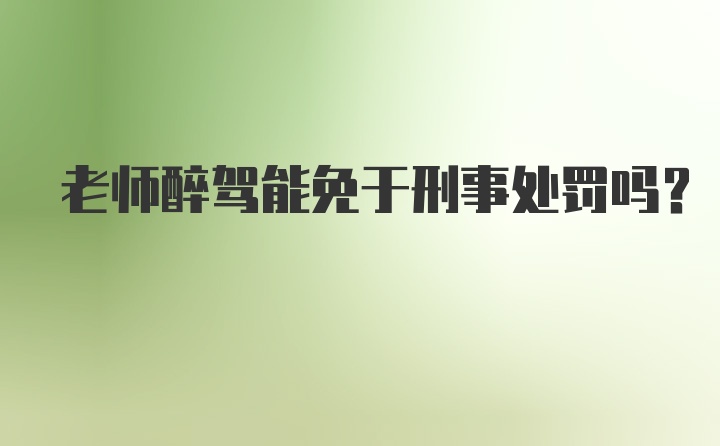 老师醉驾能免于刑事处罚吗?